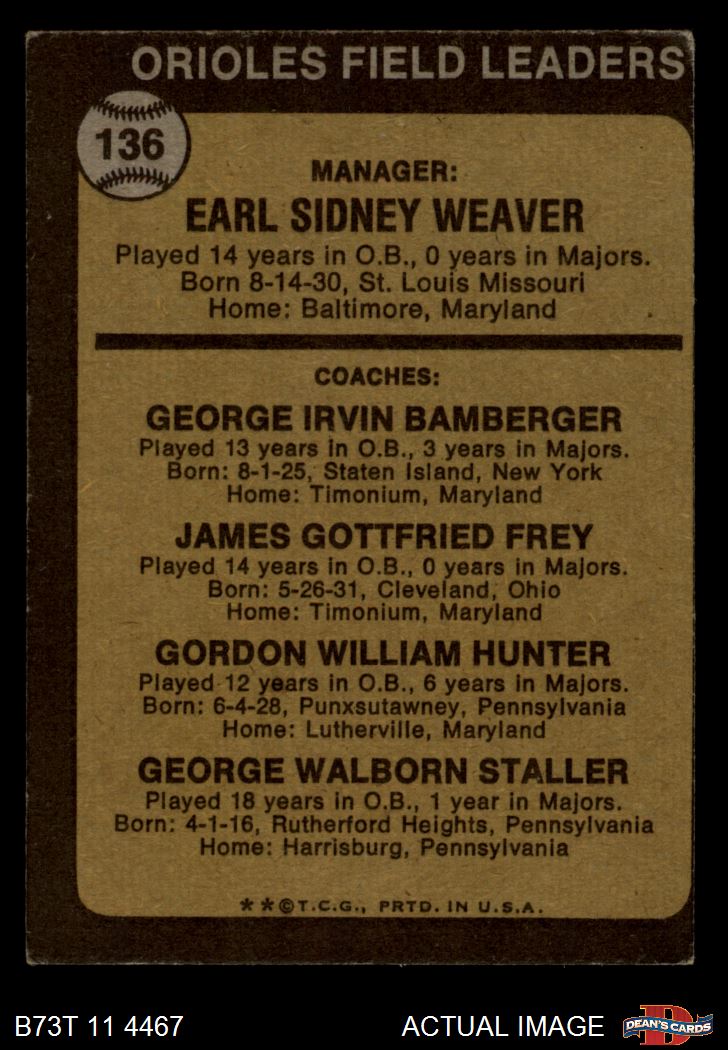 ORIOLES FIELD LEADERS

136

MANAGER:

EARL SIDNEY WEAVER

Played 14 years in O.B., 0 years in Majors.
Born 8-14-30, St. Louis Missouri
Home: Baltimore, Maryland

COACHES:

GEORGE IRVIN BAMBERGER

Played 13 years in O.B., 3 years in Majors.
Born: 8-1-25, Staten Island, New York
Home: Timonium, Maryland

JAMES GOTTFRIED FREY

Played 14 years in O.B., 0 years in Majors.
Born: 5-26-31, Cleveland, Ohio
Home: Timonium, Maryland

GORDON WILLIAM HUNTER

Played 12 years in O.B., 6 years in Majors.
Born: 6-4-28, Punxsutawney, Pennsylvania
Home: Lutherville, Maryland

GEORGE WALBORN STALLER

Played 18 years in O.B., 1 year in Majors.
Born: 4-1-16, Rutherford Heights, Pennsylvania
Home: Harrisburg, Pennsylvania

**©T.C.G., PRTD. IN U.S.A.

B73T 11 4467

ACTUAL IMAGE

DEAN'S CARDS